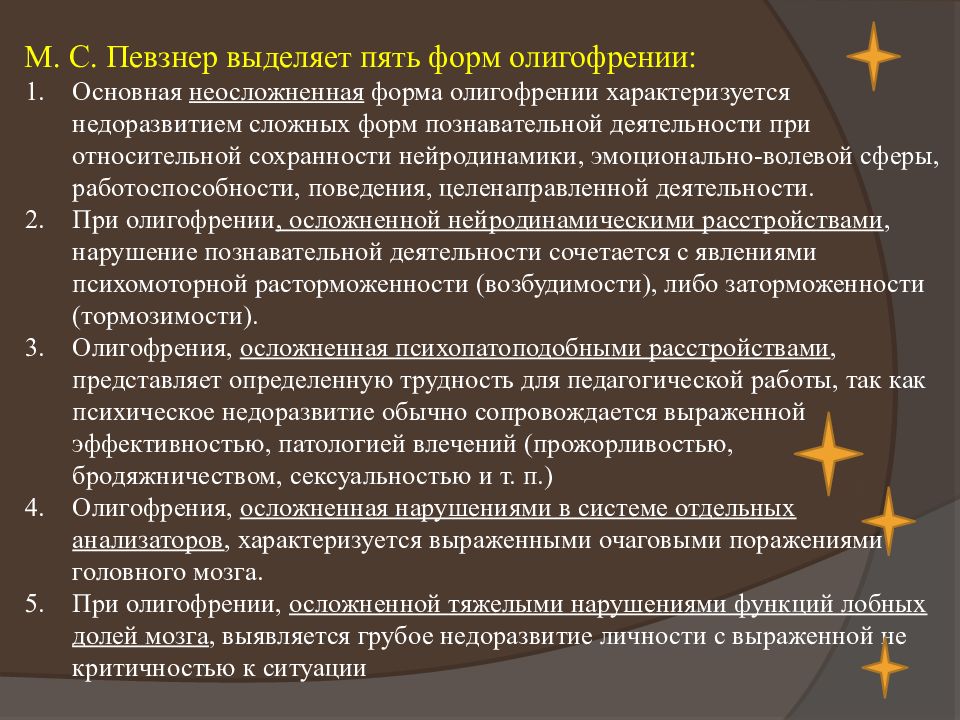 М. С. Певзнер выделяет пять форм олигофрении:

1. Основная неосложненная форма олигофрении характеризуется недоразвитием сложных форм познавательной деятельности при относительной сохранности нейродинамики, эмоционально-волевой сферы, работоспособности, поведения, целенаправленной деятельности.
2. При олигофрении, осложненной нейродинамическими расстройствами, нарушение познавательной деятельности сочетается с явлениями психомоторной расторможенности (возбудимости), либо заторможенности (тормозимости).
3. Олигофрения, осложненная психопатоподобными расстройствами, представляет определенную трудность для педагогической работы, так как психическое недоразвитие обычно сопровождается выраженной эффективностью, патологией влечений (прожорливостью, бродяжничеством, сексуальностью и т. п.)
4. Олигофрения, осложненная нарушениями в системе отдельных анализаторов, характеризуется выраженными очаговыми поражениями головного мозга.
5. При олигофрении, осложненной тяжелыми нарушениями функций лобных долей мозга, выявляется грубое недоразвитие личности с выраженной не критичностью к ситуации